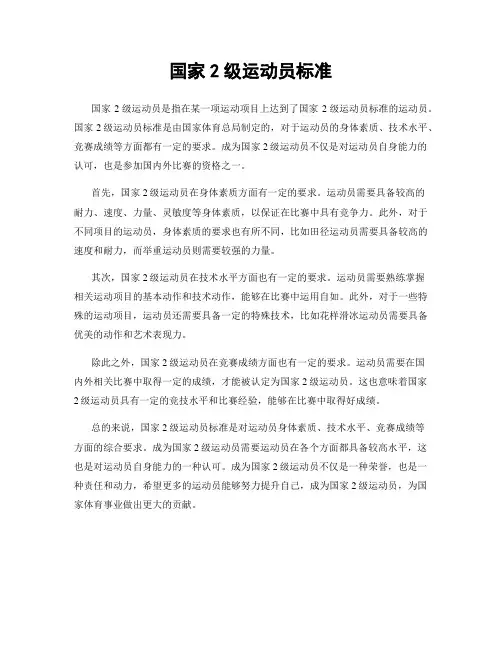 国家 2 级运动员标准

国家 2 级运动员是指在某一项运动项目上达到了国家 2 级运动员标准的运动员。国家 2 级运动员标准是由国家体育总局制定的，对于运动员的身体素质、技术水平、竞赛成绩等方面都有一定的要求。成为国家 2 级运动员不仅是对运动员自身能力的认可，也是参加国内外比赛的资格之一。

首先，国家 2 级运动员在身体素质方面有一定的要求。运动员需要具备较高的耐力、速度、力量、灵敏度等身体素质，以保证在比赛中具有竞争力。此外，对于不同项目的运动员，身体素质的要求也有所不同，比如田径运动员需要具备较高的速度和耐力，而举重运动员则需要较强的力量。

其次，国家 2 级运动员在技术水平方面也有一定的要求。运动员需要熟练掌握相关运动项目的基本动作和技术动作，能够在比赛中运用自如。此外，对于一些特殊的运动项目，运动员还需要具备一定的特殊技术，比如花样滑冰运动员需要具备优美的动作和艺术表现力。

除此之外，国家 2 级运动员在竞赛成绩方面也有一定的要求。运动员需要在国内外相关比赛中取得一定的成绩，才能被认定为国家 2 级运动员。这也意味着国家 2 级运动员具有一定的竞技水平和比赛经验，能够在比赛中取得好成绩。

总的来说，国家 2 级运动员标准是对运动员身体素质、技术水平、竞赛成绩等方面的综合要求。成为国家 2 级运动员需要运动员在各个方面都具备较高水平，这也是对运动员自身能力的一种认可。成为国家 2 级运动员不仅是一种荣誉，也是一种责任和动力，希望更多的运动员能够努力提升自己，成为国家 2 级运动员，为国家体育事业做出更大的贡献。